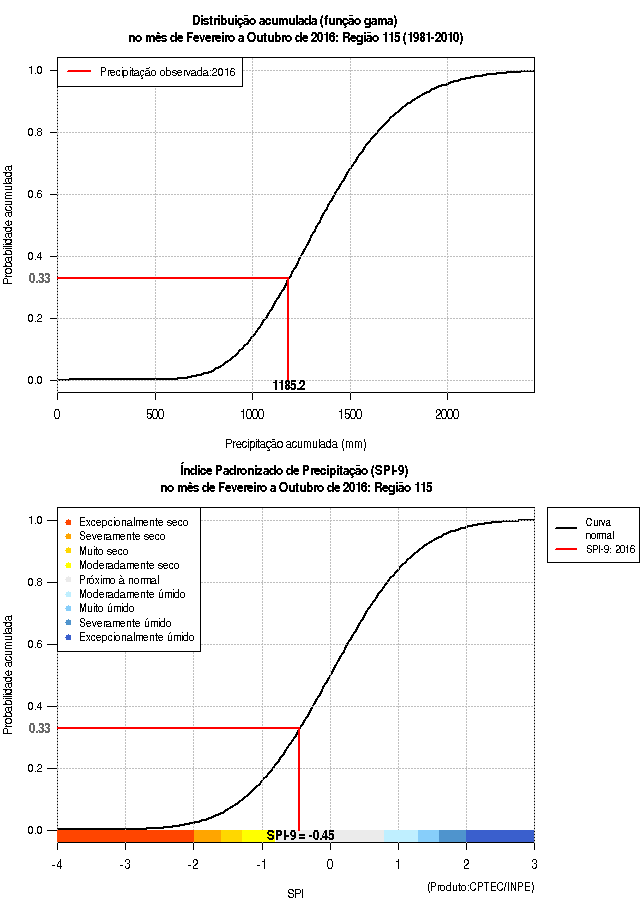 Distribuição acumulada (função gama)
no mês de Fevereiro a Outubro de 2016: Região 115 (1981-2010)

Precipitação observada:2016

Probabilidade acumulada

1.0
0.8
0.6
0.4
0.33
0.2
0.0

1185.2

0
500
1000
1500
2000

Precipitação acumulada (mm)

Índice Padronizado de Precipitação (SPI-9)
no mês de Fevereiro a Outubro de 2016: Região 115

Excepcionalmente seco
Severamente seco
Muito seco
Moderadamente seco
Próximo à normal
Moderadamente úmido
Muito úmido
Severamente úmido
Excepcionalmente úmido

Curva normal
SPI-9: 2016

Probabilidade acumulada

1.0
0.8
0.6
0.4
0.33
0.2
0.0

SPI-9 = -0.45

-4
-3
-2
-1
0
1
2
3

SPI

(Produto:CPTEC/INPE)